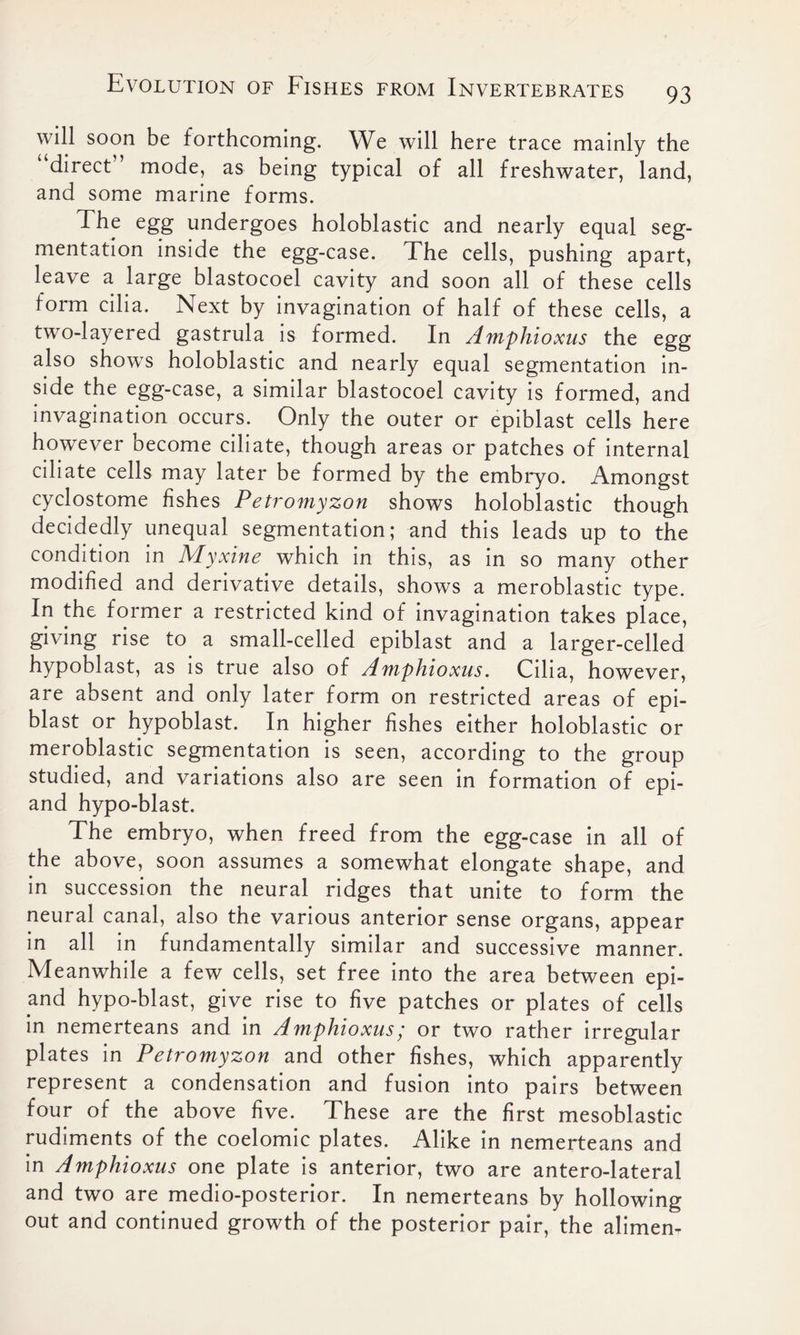 Evolution of Fishes from Invertebrates 93

will soon be forthcoming. We will here trace mainly the "direct" mode, as being typical of all freshwater, land, and some marine forms.

The egg undergoes holoblastic and nearly equal segmentation inside the egg-case. The cells, pushing apart, leave a large blastocoel cavity and soon all of these cells form cilia. Next by invagination of half of these cells, a two-layered gastrula is formed. In Amphioxus the egg also shows holoblastic and nearly equal segmentation inside the egg-case, a similar blastocoel cavity is formed, and invagination occurs. Only the outer or epiblast cells here however become ciliate, though areas or patches of internal ciliate cells may later be formed by the embryo. Amongst cyclostome fishes Petromyzon shows holoblastic though decidedly unequal segmentation; and this leads up to the condition in Myxine which in this, as in so many other modified and derivative details, shows a meroblastic type. In the former a restricted kind of invagination takes place, giving rise to a small-celled epiblast and a larger-celled hypoblast, as is true also of Amphioxus. Cilia, however, are absent and only later form on restricted areas of epiblast or hypoblast. In higher fishes either holoblastic or meroblastic segmentation is seen, according to the group studied, and variations also are seen in formation of epi- and hypo-blast.

The embryo, when freed from the egg-case in all of the above, soon assumes a somewhat elongate shape, and in succession the neural ridges that unite to form the neural canal, also the various anterior sense organs, appear in all in fundamentally similar and successive manner. Meanwhile a few cells, set free into the area between epi- and hypo-blast, give rise to five patches or plates of cells in nemerteans and in Amphioxus; or two rather irregular plates in Petromyzon and other fishes, which apparently represent a condensation and fusion into pairs between four of the above five. These are the first mesoblastic rudiments of the coelomic plates. Alike in nemerteans and in Amphioxus one plate is anterior, two are antero-lateral and two are medio-posterior. In nemerteans by hollowing out and continued growth of the posterior pair, the alimen-